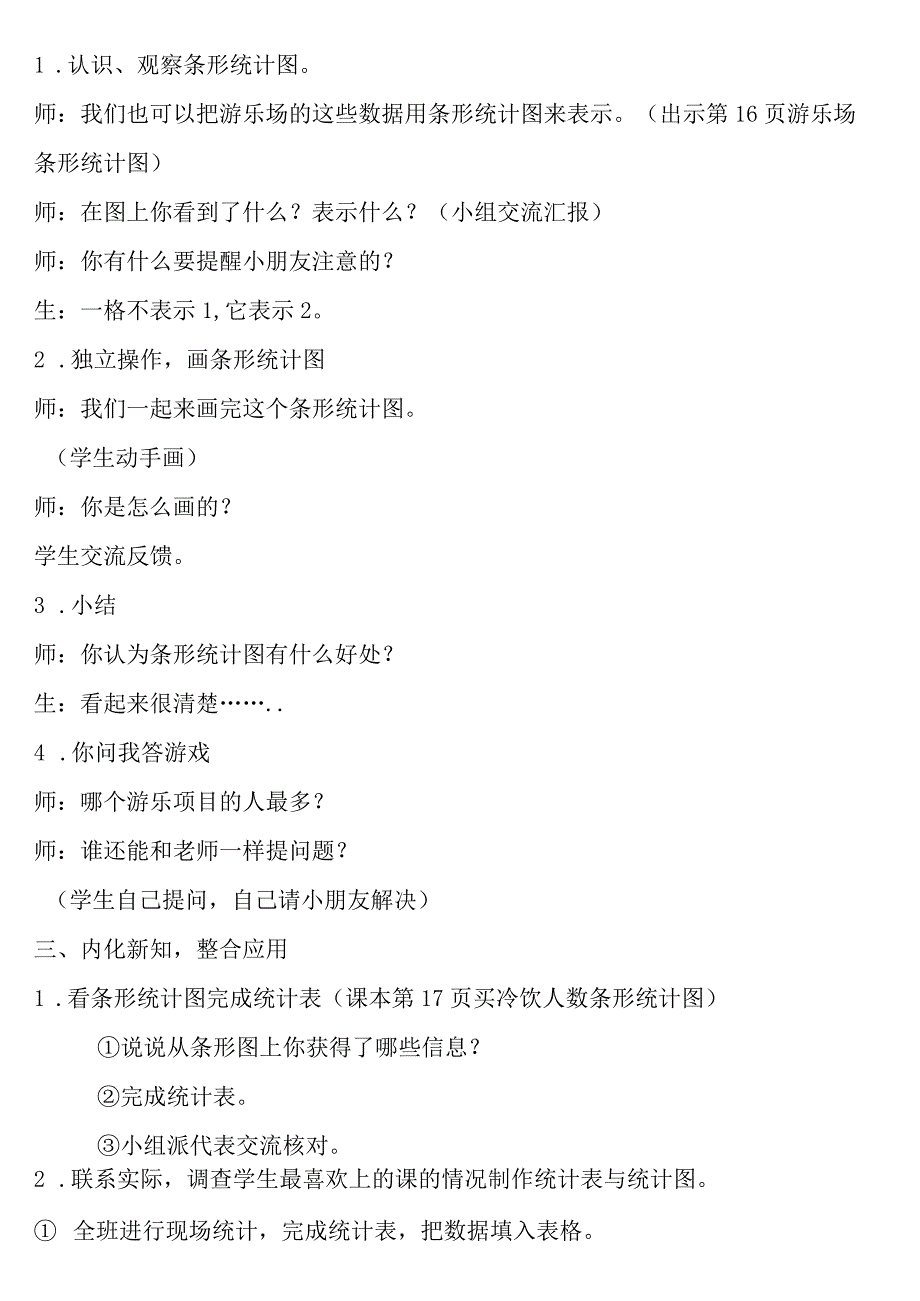 1．认识、观察条形统计图。

师：我们也可以把游乐场的这些数据用条形统计图来表示。（出示第16页游乐场条形统计图）

师：在图上你看到了什么？表示什么？（小组交流汇报）

师：你有什么要提醒小朋友注意的？

生：一格不表示1,它表示2。

2．独立操作，画条形统计图

师：我们一起来画完这个条形统计图。

（学生动手画）

师：你是怎么画的？

学生交流反馈。

3．小结

师：你认为条形统计图有什么好处？

生：看起来很清楚……..

4．你问我答游戏

师：哪个游乐项目的人最多？

师：谁还能和老师一样提问题？

（学生自己提问，自己请小朋友解决）

三、内化新知，整合应用

1．看条形统计图完成统计表（课本第17页买冷饮人数条形统计图）

①说说从条形图上你获得了哪些信息？

②完成统计表。

③小组派代表交流核对。

2．联系实际，调查学生最喜欢上的课的情况制作统计表与统计图。

① 全班进行现场统计，完成统计表，把数据填入表格。